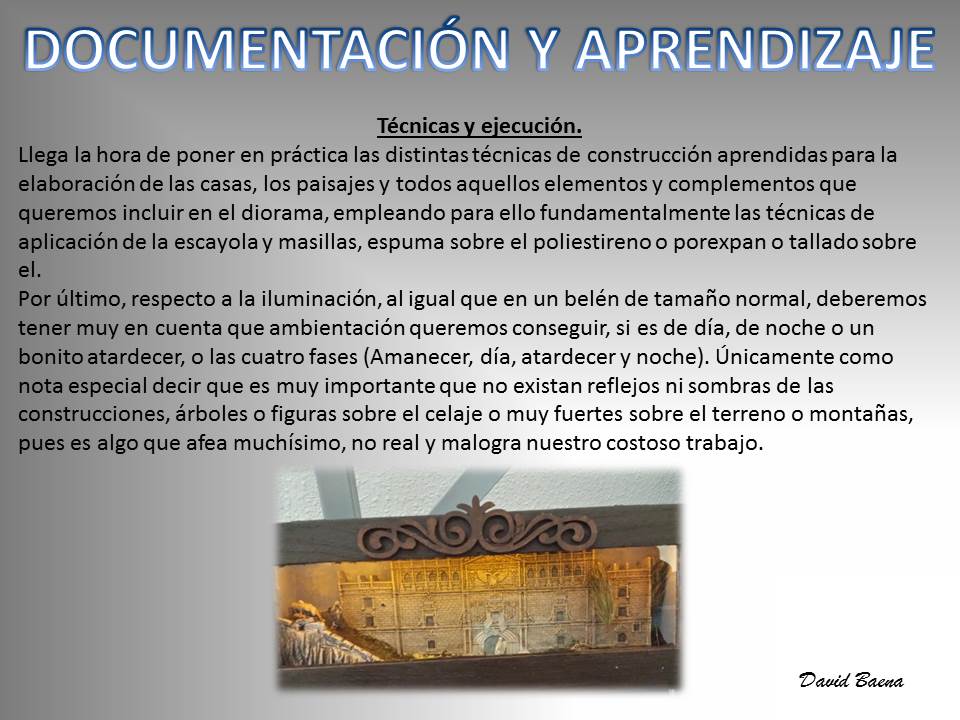 DOCUMENTACIÓN Y APRENDIZAJE

Técnicas y ejecución.

Llega la hora de poner en práctica las distintas técnicas de construcción aprendidas para la elaboración de las casas, los paisajes y todos aquellos elementos y complementos que queremos incluir en el diorama, empleando para ello fundamentalmente las técnicas de aplicación de la escayola y masillas, espuma sobre el poliestireno o porexpan o tallado sobre el.

Por último, respecto a la iluminación, al igual que en un belén de tamaño normal, deberemos tener muy en cuenta que ambientación queremos conseguir, si es de día, de noche o un bonito atardecer, o las cuatro fases (Amanecer, día, atardecer y noche). Únicamente como nota especial decir que es muy importante que no existan reflejos ni sombras de las construcciones, árboles o figuras sobre el celaje o muy fuertes sobre el terreno o montañas, pues es algo que afea muchísimo, no real y malogra nuestro costoso trabajo.

David Baena